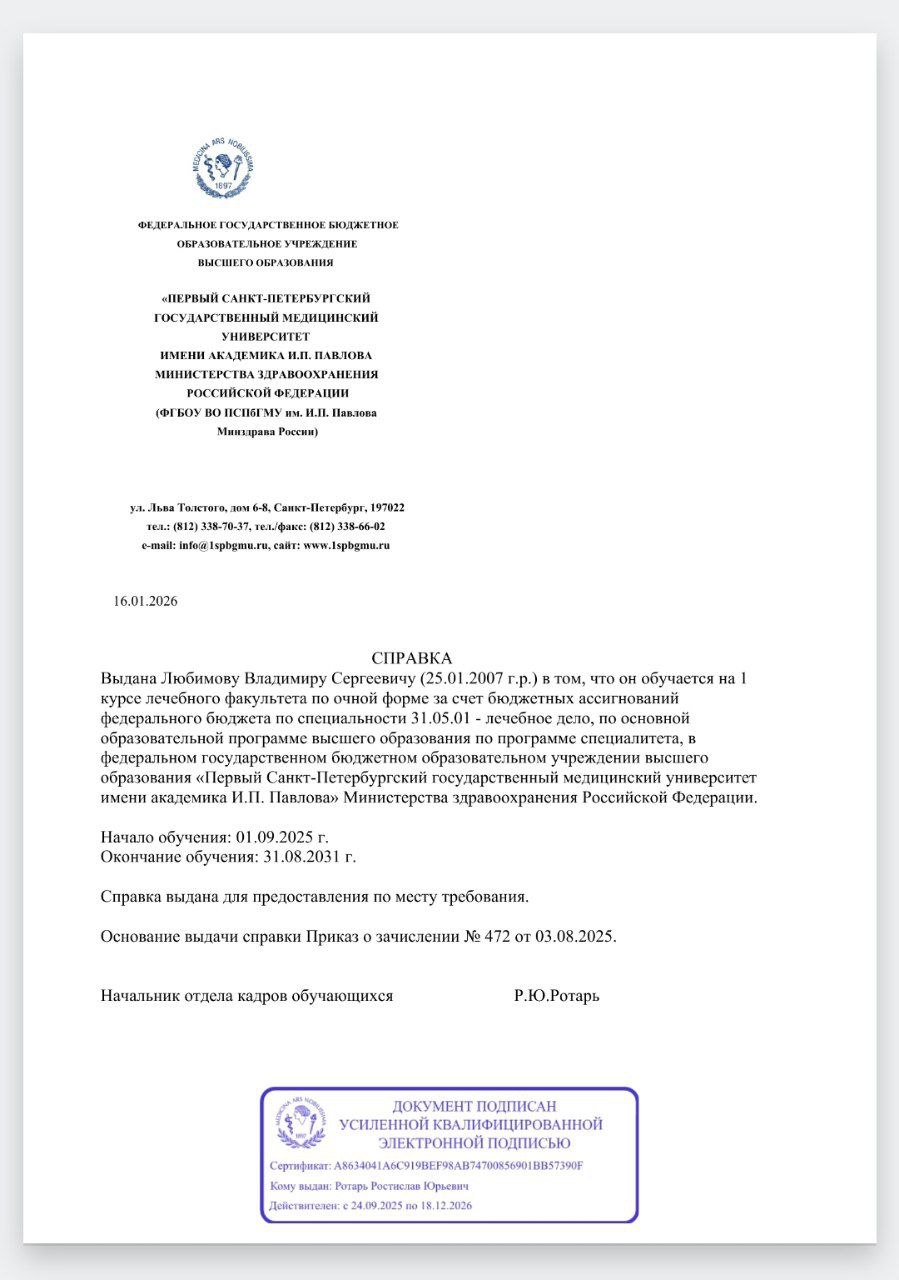 MEDICINA ARS NOBILISSIMA
1897

ФЕДЕРАЛЬНОЕ ГОСУДАРСТВЕННОЕ БЮДЖЕТНОЕ ОБРАЗОВАТЕЛЬНОЕ УЧРЕЖДЕНИЕ ВЫСШЕГО ОБРАЗОВАНИЯ

«ПЕРВЫЙ САНКТ-ПЕТЕРБУРГСКИЙ ГОСУДАРСТВЕННЫЙ МЕДИЦИНСКИЙ УНИВЕРСИТЕТ ИМЕНИ АКАДЕМИКА И.П. ПАВЛОВА МИНИСТЕРСТВА ЗДРАВООХРАНЕНИЯ РОССИЙСКОЙ ФЕДЕРАЦИИ (ФГБОУ ВО ПСПбГМУ им. И.П. Павлова Минздрава России)

ул. Льва Толстого, дом 6-8, Санкт-Петербург, 197022
тел.: (812) 338-70-37, тел./факс: (812) 338-66-02
e-mail: info@1spbgmu.ru, сайт: www.1spbgmu.ru

16.01.2026

СПРАВКА

Выдана Любимову Владимиру Сергеевичу (25.01.2007 г.р.) в том, что он обучается на 1 курсе лечебного факультета по очной форме за счет бюджетных ассигнований федерального бюджета по специальности 31.05.01 - лечебное дело, по основной образовательной программе высшего образования по программе специалитета, в федеральном государственном бюджетном образовательном учреждении высшего образования «Первый Санкт-Петербургский государственный медицинский университет имени академика И.П. Павлова» Министерства здравоохранения Российской Федерации.

Начало обучения: 01.09.2025 г.
Окончание обучения: 31.08.2031 г.

Справка выдана для предоставления по месту требования.

Основание выдачи справки Приказ о зачислении № 472 от 03.08.2025.

Начальник отдела кадров обучающихся Р.Ю.Ротарь

MEDICINA ARS NOBILISSIMA
1897
ДОКУМЕНТ ПОДПИСАН УСИЛЕННОЙ КВАЛИФИЦИРОВАННОЙ ЭЛЕКТРОННОЙ ПОДПИСЬЮ

Сертификат: A8634041A6C919BEF98AB74700856901BB57390F
Кому выдан: Ротарь Ростислав Юрьевич
Действителен: с 24.09.2025 по 18.12.2026